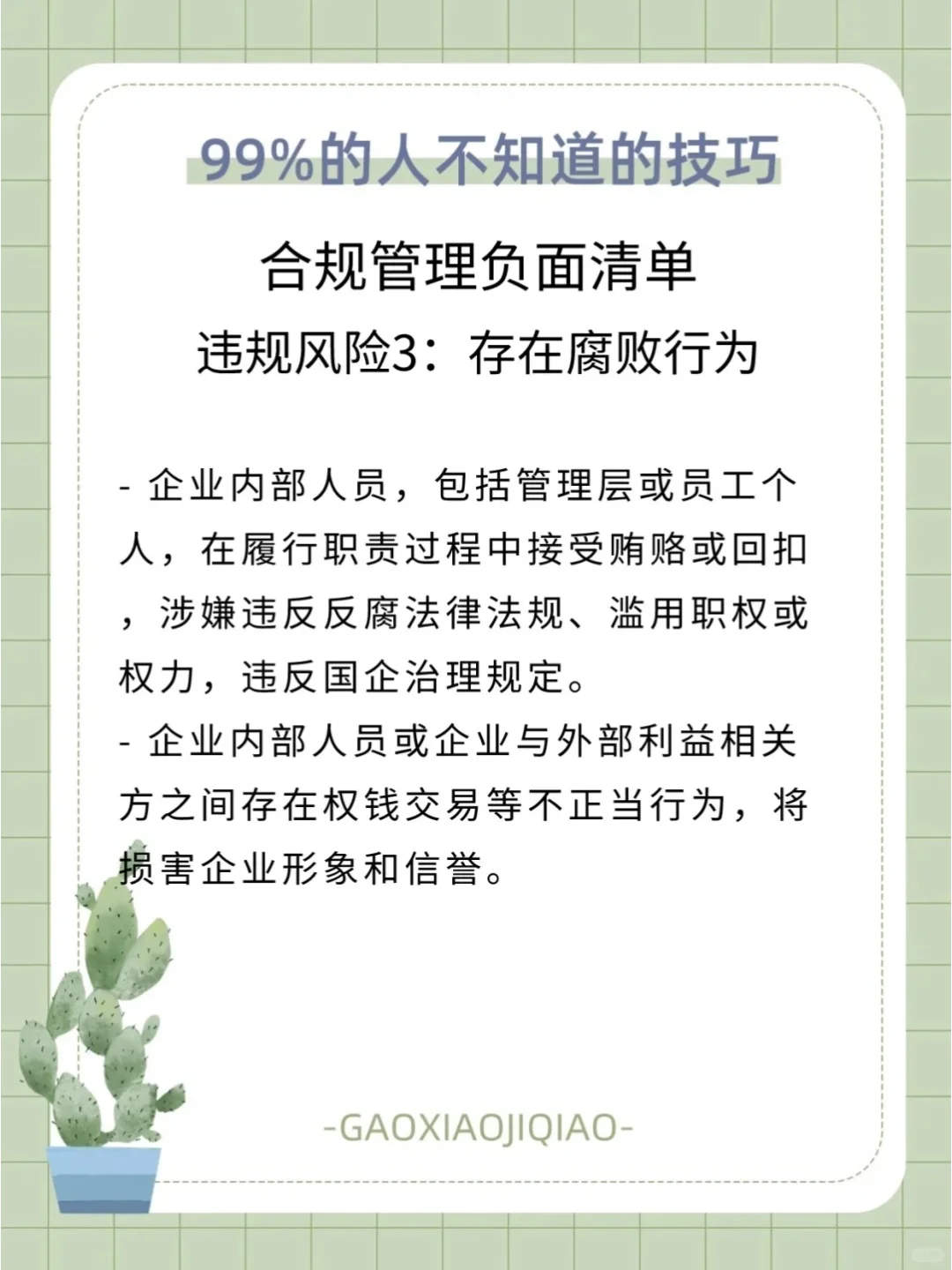 99%的人不知道的技巧

合规管理负面清单

违规风险3：存在腐败行为

- 企业内部人员，包括管理层或员工个人，在履行职责过程中接受贿赂或回扣，涉嫌违反反腐法律法规、滥用职权或权力，违反国企治理规定。
- 企业内部人员或企业与外部利益相关方之间存在权钱交易等不正当行为，将损害企业形象和信誉。

-GAOXIAOJIQIAO-